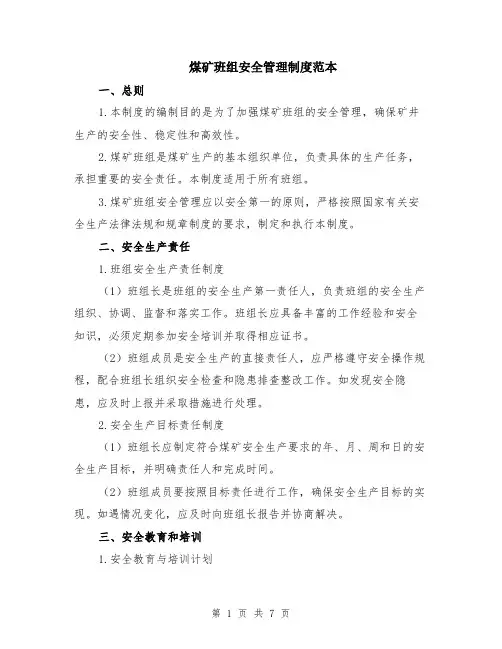 煤矿班组安全管理制度范本

一、总则

1.本制度的编制目的是为了加强煤矿班组的安全管理，确保矿井生产的安全性、稳定性和高效性。

2.煤矿班组是煤矿生产的基本组织单位，负责具体的生产任务，承担重要的安全责任。本制度适用于所有班组。

3.煤矿班组安全管理应以安全第一的原则，严格按照国家有关安全生产法律法规和规章制度的要求，制定和执行本制度。

二、安全生产责任

1.班组安全生产责任制度

（1）班组长是班组的安全生产第一责任人，负责班组的安全生产组织、协调、监督和落实工作。班组长应具备丰富的工作经验和安全知识，必须定期参加安全培训并取得相应证书。

（2）班组成员是安全生产的直接责任人，应严格遵守安全操作规程，配合班组长组织安全检查和隐患排查整改工作。如发现安全隐患，应及时上报并采取措施进行处理。

2.安全生产目标责任制度

（1）班组长应制定符合煤矿安全生产要求的年、月、周和日的安全生产目标，并明确责任人和完成时间。

（2）班组成员要按照目标责任进行工作，确保安全生产目标的实现。如遇情况变化，应及时向班组长报告并协商解决。

三、安全教育和培训

1.安全教育与培训计划

第 1 页 共 7 页